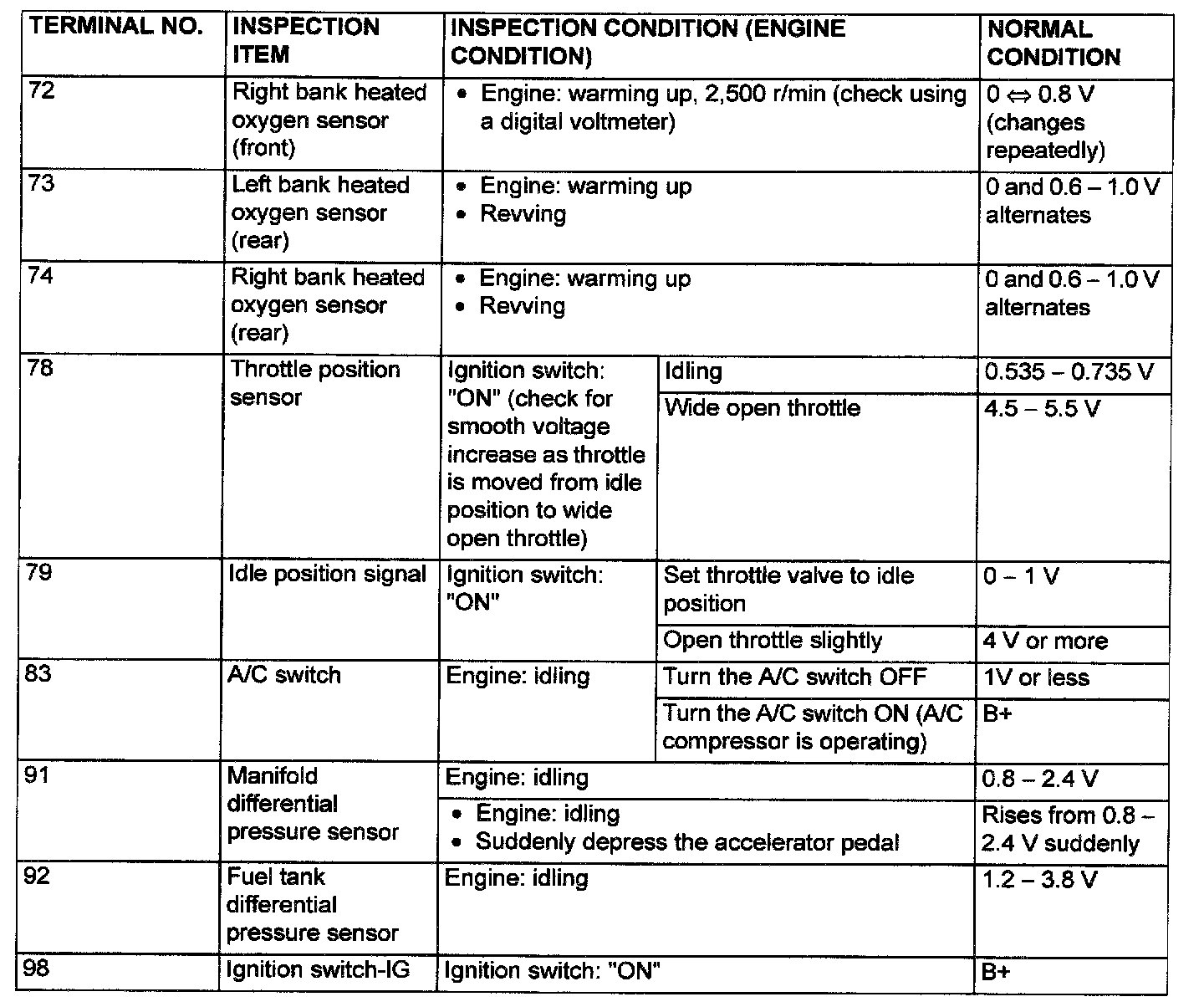 | TERMINAL NO. | INSPECTION ITEM | INSPECTION CONDITION (ENGINE CONDITION) | | NORMAL CONDITION |
|---|---|---|---|---|
| 72 | Right bank heated oxygen sensor (front) | • Engine: warming up, 2,500 r/min (check using a digital voltmeter) | | 0 $\Leftrightarrow$ 0.8 V (changes repeatedly) |
| 73 | Left bank heated oxygen sensor (rear) | • Engine: warming up • Revving | | 0 and 0.6 – 1.0 V alternates |
| 74 | Right bank heated oxygen sensor (rear) | • Engine: warming up • Revving | | 0 and 0.6 – 1.0 V alternates |
| 78 | Throttle position sensor | Ignition switch: "ON" (check for smooth voltage increase as throttle is moved from idle position to wide open throttle) | Idling | 0.535 – 0.735 V |
| | | | Wide open throttle | 4.5 – 5.5 V |
| 79 | Idle position signal | Ignition switch: "ON" | Set throttle valve to idle position | 0 – 1 V |
| | | | Open throttle slightly | 4 V or more |
| 83 | A/C switch | Engine: idling | Turn the A/C switch OFF | 1V or less |
| | | | Turn the A/C switch ON (A/C compressor is operating) | B+ |
| 91 | Manifold differential pressure sensor | Engine: idling | | 0.8 – 2.4 V |
| | | • Engine: idling • Suddenly depress the accelerator pedal | | Rises from 0.8 – 2.4 V suddenly |
| 92 | Fuel tank differential pressure sensor | Engine: idling | | 1.2 – 3.8 V |
| 98 | Ignition switch-IG | Ignition switch: "ON" | | B+ |